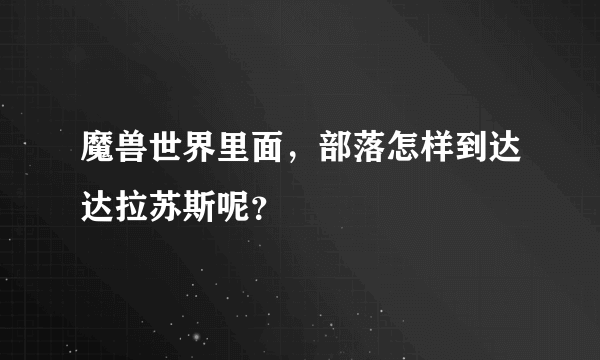 魔兽世界里面，部落怎样到达达拉苏斯呢？